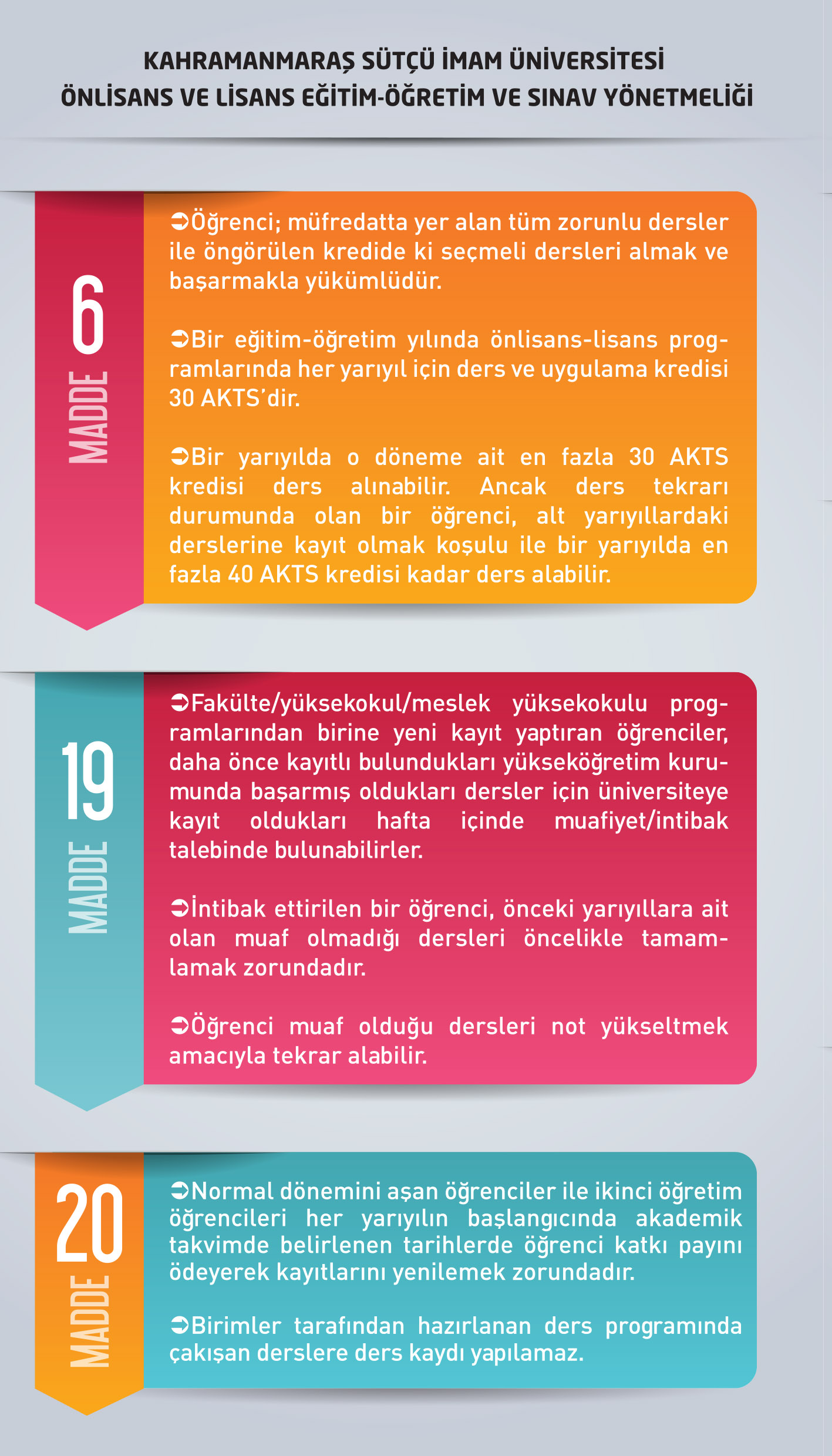 KAHRAMANMARAŞ SÜTÇÜ İMAM ÜNİVERSİTESİ
ÖNLİSANS VE LİSANS EĞİTİM-ÖĞRETİM VE SINAV YÖNETMELİĞİ

MADDE 6

➲Öğrenci; müfredatta yer alan tüm zorunlu dersler ile öngörülen kredide ki seçmeli dersleri almak ve başarmakla yükümlüdür.

➲Bir eğitim-öğretim yılında önlisans-lisans programlarında her yarıyıl için ders ve uygulama kredisi 30 AKTS'dir.

➲Bir yarıyılda o döneme ait en fazla 30 AKTS kredisi ders alınabilir. Ancak ders tekrarı durumunda olan bir öğrenci, alt yarıyıllardaki derslerine kayıt olmak koşulu ile bir yarıyılda en fazla 40 AKTS kredisi kadar ders alabilir.

MADDE 19

➲Fakülte/yüksekokul/meslek yüksekokulu programlarından birine yeni kayıt yaptıran öğrenciler, daha önce kayıtlı bulundukları yükseköğretim kurumunda başarmış oldukları dersler için üniversiteye kayıt oldukları hafta içinde muafiyet/intibak talebinde bulunabilirler.

➲İntibak ettirilen bir öğrenci, önceki yarıyıllara ait olan muaf olmadığı dersleri öncelikle tamamlamak zorundadır.

➲Öğrenci muaf olduğu dersleri not yükseltmek amacıyla tekrar alabilir.

MADDE 20

➲Normal dönemini aşan öğrenciler ile ikinci öğretim öğrencileri her yarıyılın başlangıcında akademik takvimde belirlenen tarihlerde öğrenci katkı payını ödeyerek kayıtlarını yenilemek zorundadır.

➲Birimler tarafından hazırlanan ders programında çakışan derslere ders kaydı yapılamaz.